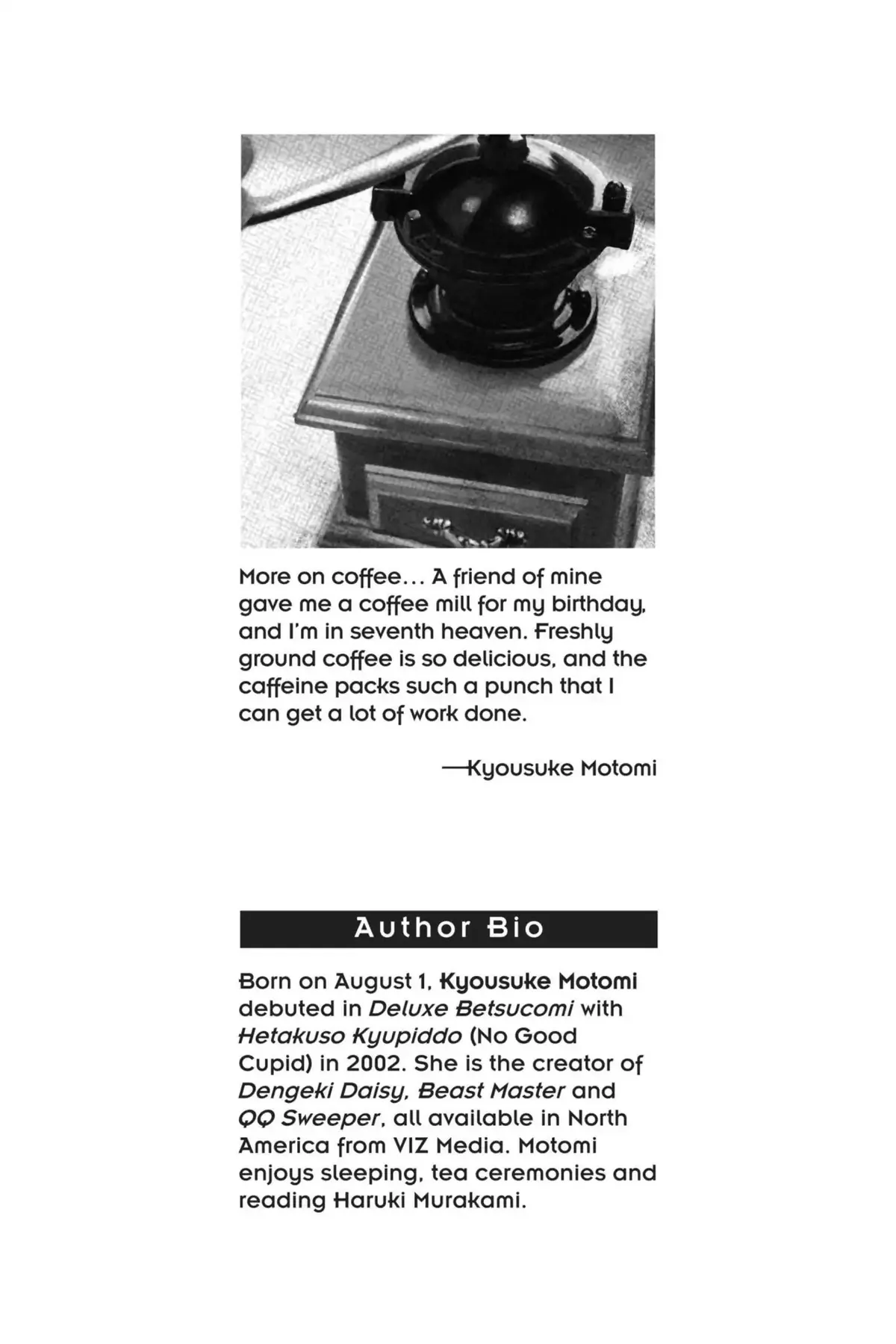 More on coffee... A friend of mine gave me a coffee mill for my birthday, and I'm in seventh heaven. Freshly ground coffee is so delicious, and the caffeine packs such a punch that I can get a lot of work done.

—Kyousuke Motomi

Author Bio

Born on August 1, Kyousuke Motomi debuted in Deluxe Betsucomi with Hetakuso Kyupiddo (No Good Cupid) in 2002. She is the creator of Dengeki Daisy, Beast Master and QQ Sweeper, all available in North America from VIZ Media. Motomi enjoys sleeping, tea ceremonies and reading Haruki Murakami.